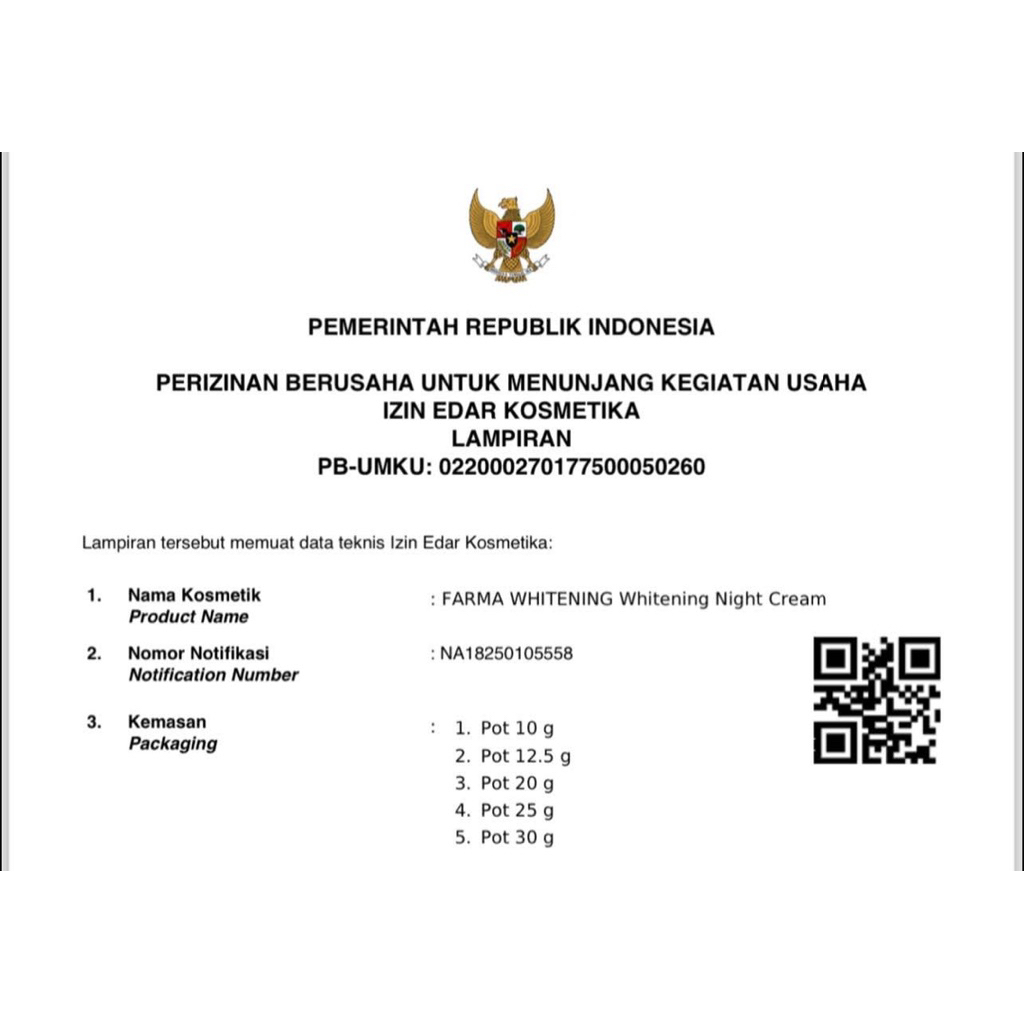 PEMERINTAH REPUBLIK INDONESIA

PERIZINAN BERUSAHA UNTUK MENUNJANG KEGIATAN USAHA
IZIN EDAR KOSMETIKA
LAMPIRAN
PB-UMKU: 022000270177500050260

Lampiran tersebut memuat data teknis Izin Edar Kosmetika:

1. Nama Kosmetik
Product Name
: FARMA WHITENING Whitening Night Cream

2. Nomor Notifikasi
Notification Number
: NA18250105558

3. Kemasan
Packaging
: 1. Pot 10 g
2. Pot 12.5 g
3. Pot 20 g
4. Pot 25 g
5. Pot 30 g